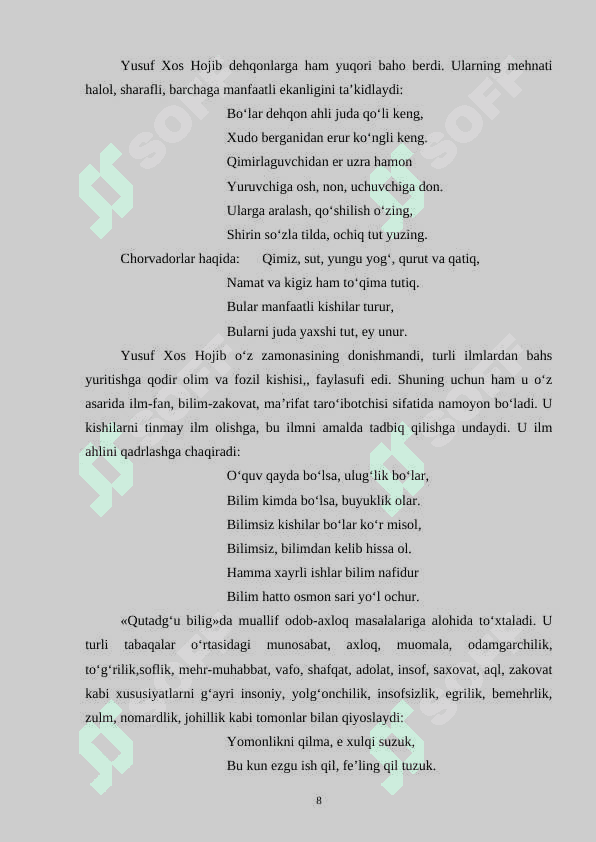 Yusuf Xos Hojib dehqonlarga ham yuqori baho berdi. Ularning mehnati halol, sharafli, barchaga manfaatli ekanligini ta’kidlaydi:

Bo‘lar dehqon ahli juda qo‘li keng,
Xudo berganidan erur ko‘ngli keng.
Qimirlaguvchidan er uzra hamon
Yuruvchiga osh, non, uchuvchiga don.
Ularga aralash, qo‘shilish o‘zing,
Shirin so‘zla tilda, ochiq tut yuzing.

Chorvadorlar haqida: Qimiz, sut, yungu yog‘, qurut va qatiq,
Namat va kigiz ham to‘qima tutiq.
Bular manfaatli kishilar turur,
Bularni juda yaxshi tut, ey unur.

Yusuf Xos Hojib o‘z zamonasining donishmandi, turli ilmlardan bahs yuritishga qodir olim va fozil kishisi,, faylasufi edi. Shuning uchun ham u o‘z asarida ilm-fan, bilim-zakovat, ma’rifat taro‘ibotchisi sifatida namoyon bo‘ladi. U kishilarni tinmay ilm olishga, bu ilmni amalda tadbiq qilishga undaydi. U ilm ahlini qadrlashga chaqiradi:

O‘quv qayda bo‘lsa, ulug‘lik bo‘lar,
Bilim kimda bo‘lsa, buyuklik olar.
Bilimsiz kishilar bo‘lar ko‘r misol,
Bilimsiz, bilimdan kelib hissa ol.
Hamma xayrli ishlar bilim nafidur
Bilim hatto osmon sari yo‘l ochur.

«Qutadg‘u bilig»da muallif odob-axloq masalalariga alohida to‘xtaladi. U turli tabaqalar o‘rtasidagi munosabat, axloq, muomala, odamgarchilik, to‘g‘rilik,soflik, mehr-muhabbat, vafo, shafqat, adolat, insof, saxovat, aql, zakovat kabi xususiyatlarni g‘ayri insoniy, yolg‘onchilik, insofsizlik, egrilik, bemehrlik, zulm, nomardlik, johillik kabi tomonlar bilan qiyoslaydi:

Yomonlikni qilma, e xulqi suzuk,
Bu kun ezgu ish qil, fe’ling qil tuzuk.

8